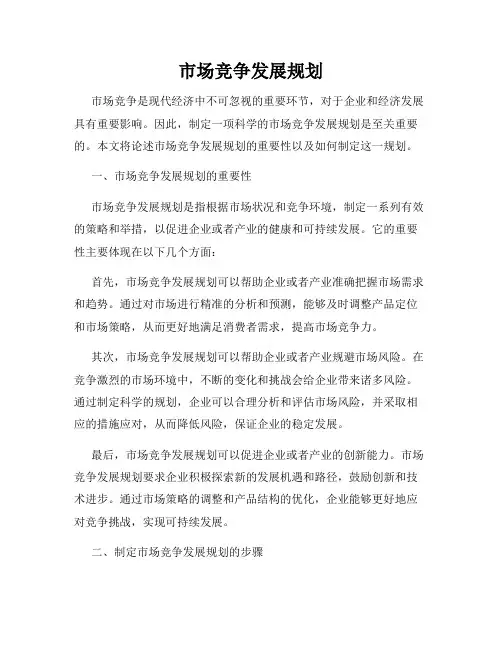 市场竞争发展规划

市场竞争是现代经济中不可忽视的重要环节，对于企业和经济发展具有重要影响。因此，制定一项科学的市场竞争发展规划是至关重要的。本文将论述市场竞争发展规划的重要性以及如何制定这一规划。

一、市场竞争发展规划的重要性

市场竞争发展规划是指根据市场状况和竞争环境，制定一系列有效的策略和举措，以促进企业或者产业的健康和可持续发展。它的重要性主要体现在以下几个方面：

首先，市场竞争发展规划可以帮助企业或者产业准确把握市场需求和趋势。通过对市场进行精准的分析和预测，能够及时调整产品定位和市场策略，从而更好地满足消费者需求，提高市场竞争力。

其次，市场竞争发展规划可以帮助企业或者产业规避市场风险。在竞争激烈的市场环境中，不断的变化和挑战会给企业带来诸多风险。通过制定科学的规划，企业可以合理分析和评估市场风险，并采取相应的措施应对，从而降低风险，保证企业的稳定发展。

最后，市场竞争发展规划可以促进企业或者产业的创新能力。市场竞争发展规划要求企业积极探索新的发展机遇和路径，鼓励创新和技术进步。通过市场策略的调整和产品结构的优化，企业能够更好地应对竞争挑战，实现可持续发展。

二、制定市场竞争发展规划的步骤